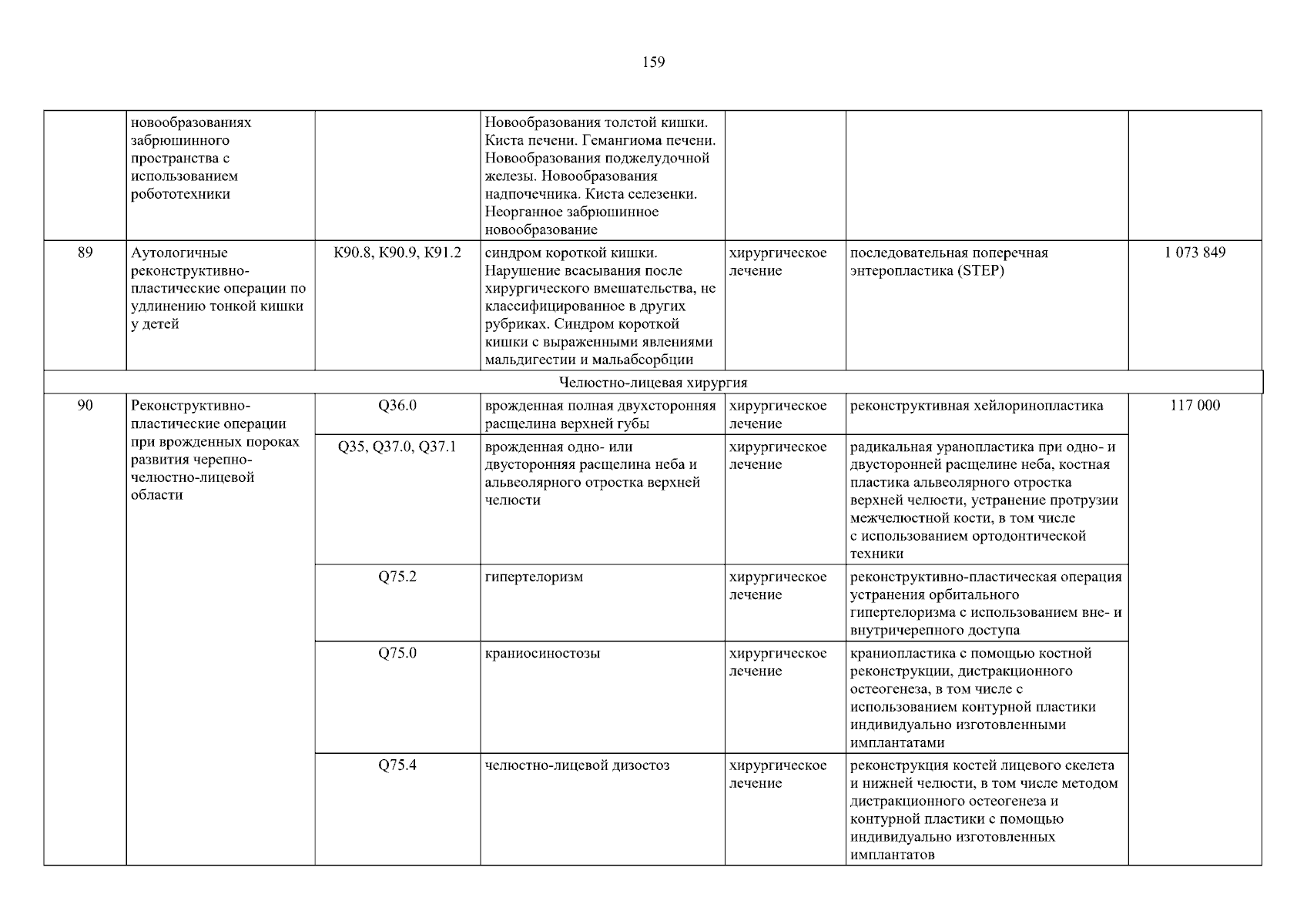 159

|  |  |  |  |  |  |  |
|---|---|---|---|---|---|---|
|  | новообразованиях забрюшинного пространства с использованием робототехники |  | Новообразования толстой кишки. Киста печени. Гемангиома печени. Новообразования поджелудочной железы. Новообразования надпочечника. Киста селезенки. Неорганное забрюшинное новообразование |  |  |  |
| 89 | Аутологичные реконструктивно-пластические операции по удлинению тонкой кишки у детей | K90.8, K90.9, K91.2 | синдром короткой кишки. Нарушение всасывания после хирургического вмешательства, не классифицированное в других рубриках. Синдром короткой кишки с выраженными явлениями мальдигестии и мальабсорбции | хирургическое лечение | последовательная поперечная энтеропластика (STEP) | 1 073 849 |
| Челюстно-лицевая хирургия |  |  |  |  |  |  |
| 90 | Реконструктивно-пластические операции при врожденных пороках развития черепно-челюстно-лицевой области | Q36.0 | врожденная полная двухсторонняя расщелина верхней губы | хирургическое лечение | реконструктивная хейлоринопластика | 117 000 |
|  |  | Q35, Q37.0, Q37.1 | врожденная одно- или двусторонняя расщелина неба и альвеолярного отростка верхней челюсти | хирургическое лечение | радикальная уранопластика при одно- и двусторонней расщелине неба, костная пластика альвеолярного отростка верхней челюсти, устранение протрузии межчелюстной кости, в том числе с использованием ортодонтической техники |  |
|  |  | Q75.2 | гипертелоризм | хирургическое лечение | реконструктивно-пластическая операция устранения орбитального гипертелоризма с использованием вне- и внутричерепного доступа |  |
|  |  | Q75.0 | краниосиностозы | хирургическое лечение | краниопластика с помощью костной реконструкции, дистракционного остеогенеза, в том числе с использованием контурной пластики индивидуально изготовленными имплантатами |  |
|  |  | Q75.4 | челюстно-лицевой дизостоз | хирургическое лечение | реконструкция костей лицевого скелета и нижней челюсти, в том числе методом дистракционного остеогенеза и контурной пластики с помощью индивидуально изготовленных имплантатов |  |